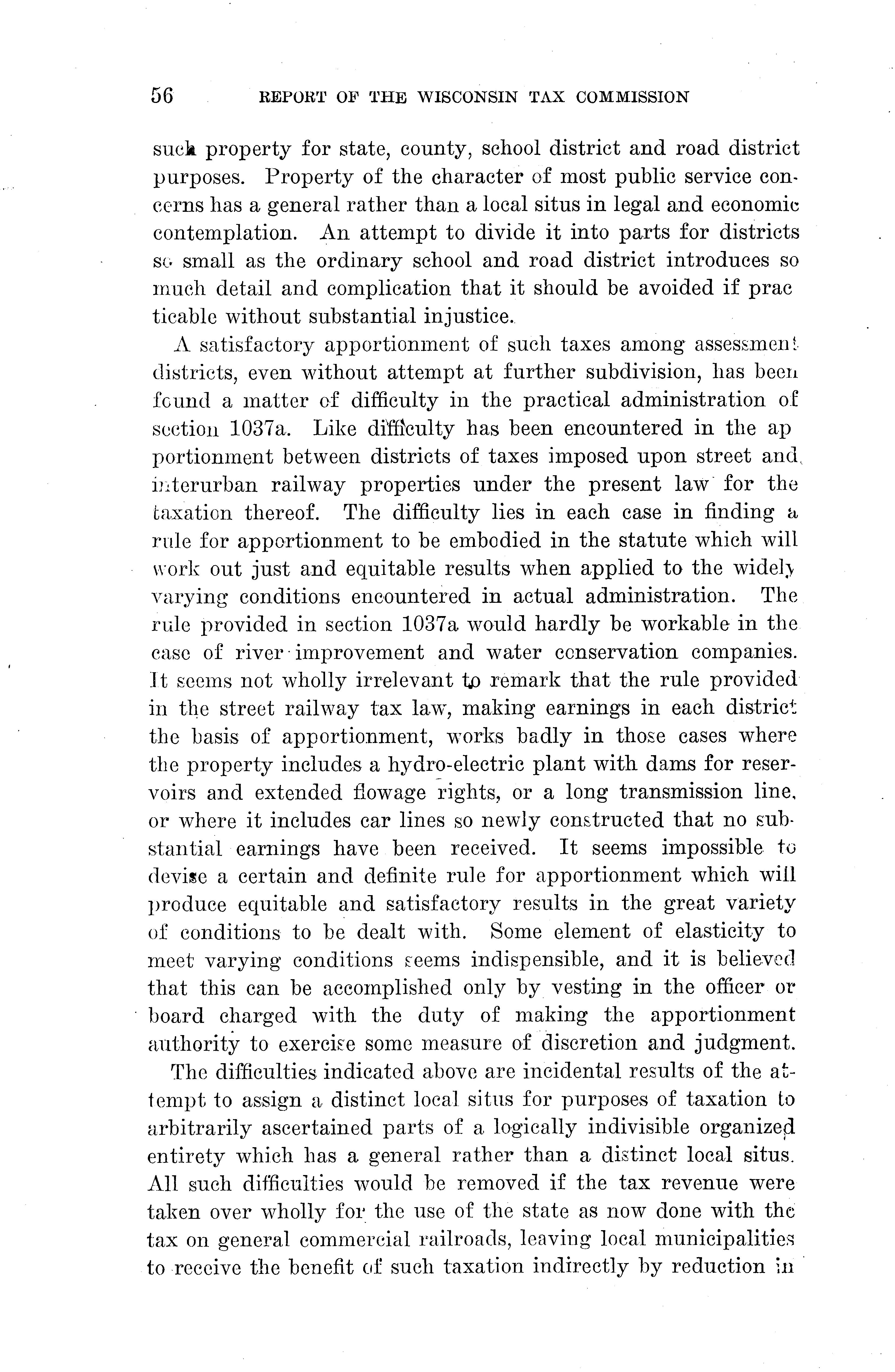 56 REPORT OF THE WISCONSIN TAX COMMISSION

such property for state, county, school district and road district purposes. Property of the character of most public service concerns has a general rather than a local situs in legal and economic contemplation. An attempt to divide it into parts for districts so small as the ordinary school and road district introduces so much detail and complication that it should be avoided if practicable without substantial injustice.

A satisfactory apportionment of such taxes among assessment districts, even without attempt at further subdivision, has been found a matter of difficulty in the practical administration of section 1037a. Like difficulty has been encountered in the apportionment between districts of taxes imposed upon street and interurban railway properties under the present law for the taxation thereof. The difficulty lies in each case in finding a rule for apportionment to be embodied in the statute which will work out just and equitable results when applied to the widely varying conditions encountered in actual administration. The rule provided in section 1037a would hardly be workable in the case of river improvement and water conservation companies. It seems not wholly irrelevant to remark that the rule provided in the street railway tax law, making earnings in each district the basis of apportionment, works badly in those cases where the property includes a hydro-electric plant with dams for reservoirs and extended flowage rights, or a long transmission line, or where it includes car lines so newly constructed that no substantial earnings have been received. It seems impossible to devise a certain and definite rule for apportionment which will produce equitable and satisfactory results in the great variety of conditions to be dealt with. Some element of elasticity to meet varying conditions seems indispensible, and it is believed that this can be accomplished only by vesting in the officer or board charged with the duty of making the apportionment authority to exercise some measure of discretion and judgment.

The difficulties indicated above are incidental results of the attempt to assign a distinct local situs for purposes of taxation to arbitrarily ascertained parts of a logically indivisible organized entirety which has a general rather than a distinct local situs. All such difficulties would be removed if the tax revenue were taken over wholly for the use of the state as now done with the tax on general commercial railroads, leaving local municipalities to receive the benefit of such taxation indirectly by reduction in